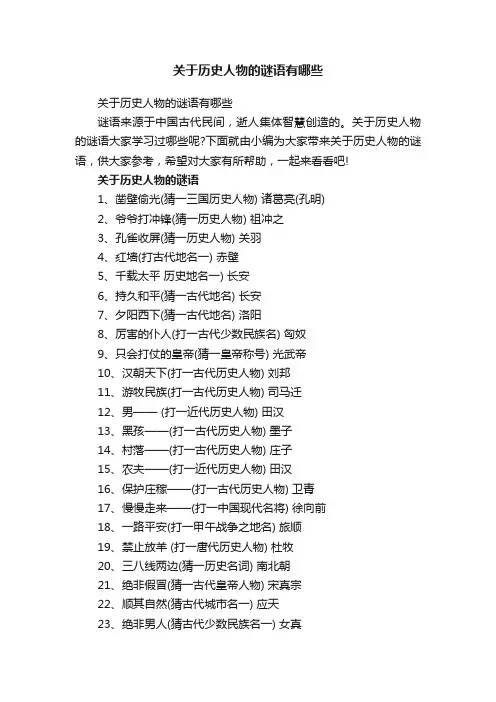 关于历史人物的谜语有哪些

关于历史人物的谜语有哪些

谜语来源于中国古代民间，逝人集体智慧创造的。关于历史人物的谜语大家学习过哪些呢?下面就由小编为大家带来关于历史人物的谜语，供大家参考，希望对大家有所帮助，一起来看看吧!

关于历史人物的谜语

1、凿壁偷光(猜一三国历史人物) 诸葛亮(孔明)

2、爷爷打冲锋(猜一历史人物) 祖冲之

3、孔雀收屏(猜一历史人物) 关羽

4、红墙(打古代地名一) 赤壁

5、千载太平 历史地名一) 长安

6、持久和平(猜一古代地名) 长安

7、夕阳西下(猜一古代地名) 洛阳

8、厉害的仆人(打一古代少数民族名) 匈奴

9、只会打仗的皇帝(猜一皇帝称号) 光武帝

10、汉朝天下(打一古代历史人物) 刘邦

11、游牧民族(打一古代历史人物) 司马迁

12、男—— (打一近代历史人物) 田汉

13、黑孩——(打一古代历史人物) 墨子

14、村落——(打一古代历史人物) 庄子

15、农夫——(打一近代历史人物) 田汉

16、保护庄稼——(打一古代历史人物) 卫青

17、慢慢走来——(打一中国现代名将) 徐向前

18、一路平安(打一甲午战争之地名) 旅顺

19、禁止放羊 (打一唐代历史人物) 杜牧

20、三八线两边(猜一历史名词) 南北朝

21、绝非假冒(猜一古代皇帝人物) 宋真宗

22、顺其自然(猜古代城市名一) 应天

23、绝非男人(猜古代少数民族名一) 女真